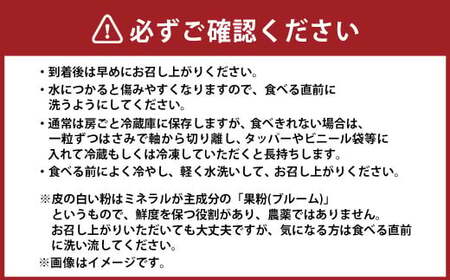 必ずご確認ください

・到着後は早めにお召し上がりください。
・水につかると傷みやすくなりますので、食べる直前に洗うようにしてください。
・通常は房ごと冷蔵庫に保存しますが、食べきれない場合は、一粒ずつはさみで軸から切り離し、タッパーやビニール袋等に入れて冷蔵もしくは冷凍していただくと長持ちします。
・食べる前によく冷やし、軽く水洗いして、お召し上がりください。

※皮の白い粉はミネラルが主成分の「果粉(ブルーム)」というもので、鮮度を保つ役割があり、農薬ではありません。お召し上がりいただいても大丈夫ですが、気になる方は食べる直前に洗い流してください。
※画像はイメージです。